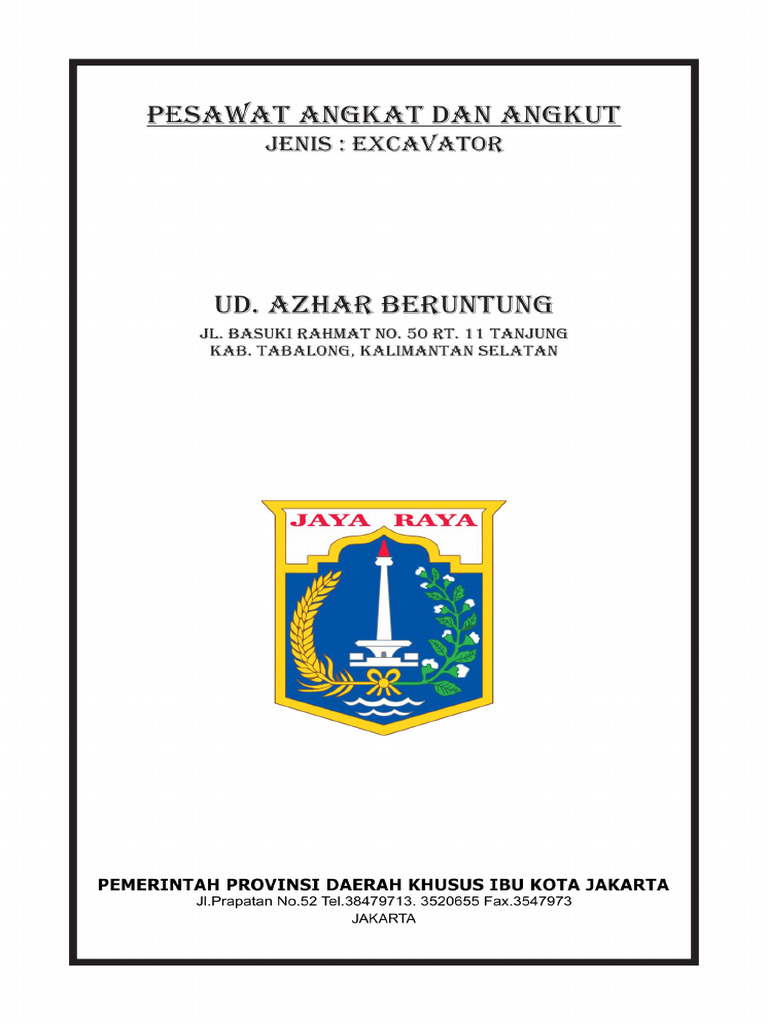 PESAWAT ANGKAT DAN ANGKUT
JENIS : EXCAVATOR

UD. AZHAR BERUNTUNG
JL. BASUKI RAHMAT NO. 50 RT. 11 TANJUNG
KAB. TABALONG, KALIMANTAN SELATAN

JAYA RAYA

PEMERINTAH PROVINSI DAERAH KHUSUS IBU KOTA JAKARTA
Jl.Prapatan No.52 Tel.38479713. 3520655 Fax.3547973
JAKARTA